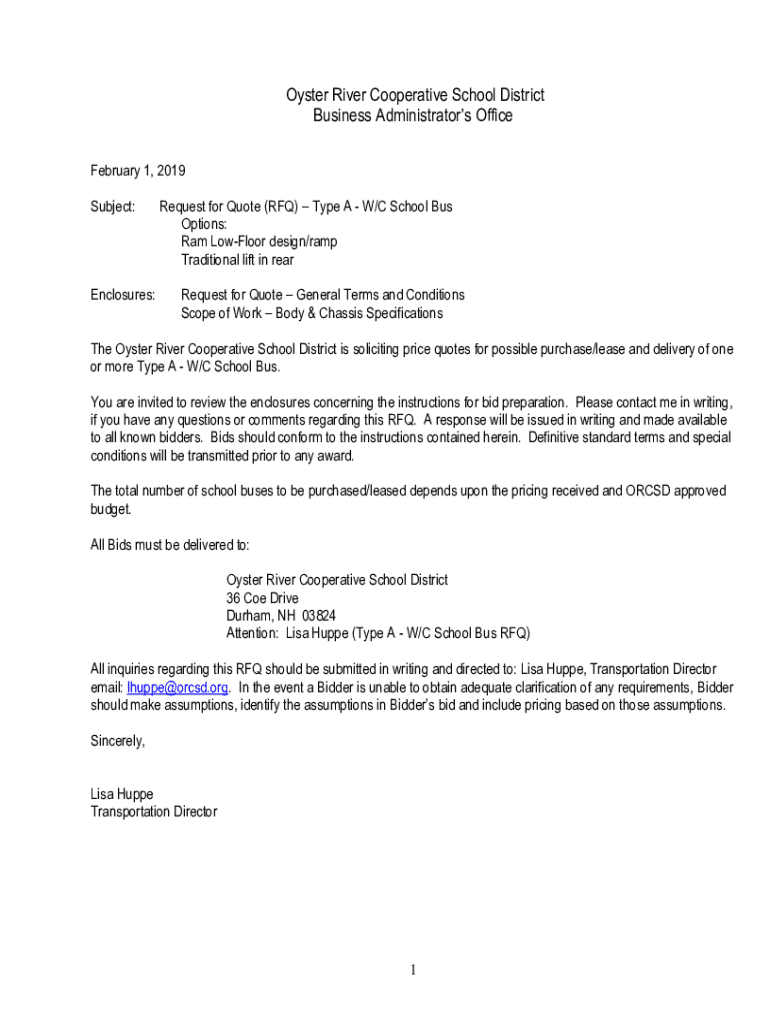 Oyster River Cooperative School District
Business Administrator's Office

February 1, 2019

Subject: Request for Quote (RFQ) – Type A - W/C School Bus
Options:
Ram Low-Floor design/ramp
Traditional lift in rear

Enclosures: Request for Quote – General Terms and Conditions
Scope of Work – Body & Chassis Specifications

The Oyster River Cooperative School District is soliciting price quotes for possible purchase/lease and delivery of one or more Type A - W/C School Bus.

You are invited to review the enclosures concerning the instructions for bid preparation. Please contact me in writing, if you have any questions or comments regarding this RFQ. A response will be issued in writing and made available to all known bidders. Bids should conform to the instructions contained herein. Definitive standard terms and special conditions will be transmitted prior to any award.

The total number of school buses to be purchased/leased depends upon the pricing received and ORCSD approved budget.

All Bids must be delivered to:

Oyster River Cooperative School District
36 Coe Drive
Durham, NH 03824
Attention: Lisa Huppe (Type A - W/C School Bus RFQ)

All inquiries regarding this RFQ should be submitted in writing and directed to: Lisa Huppe, Transportation Director email: lhuppe@orcsd.org. In the event a Bidder is unable to obtain adequate clarification of any requirements, Bidder should make assumptions, identify the assumptions in Bidder's bid and include pricing based on those assumptions.

Sincerely,

Lisa Huppe
Transportation Director

1